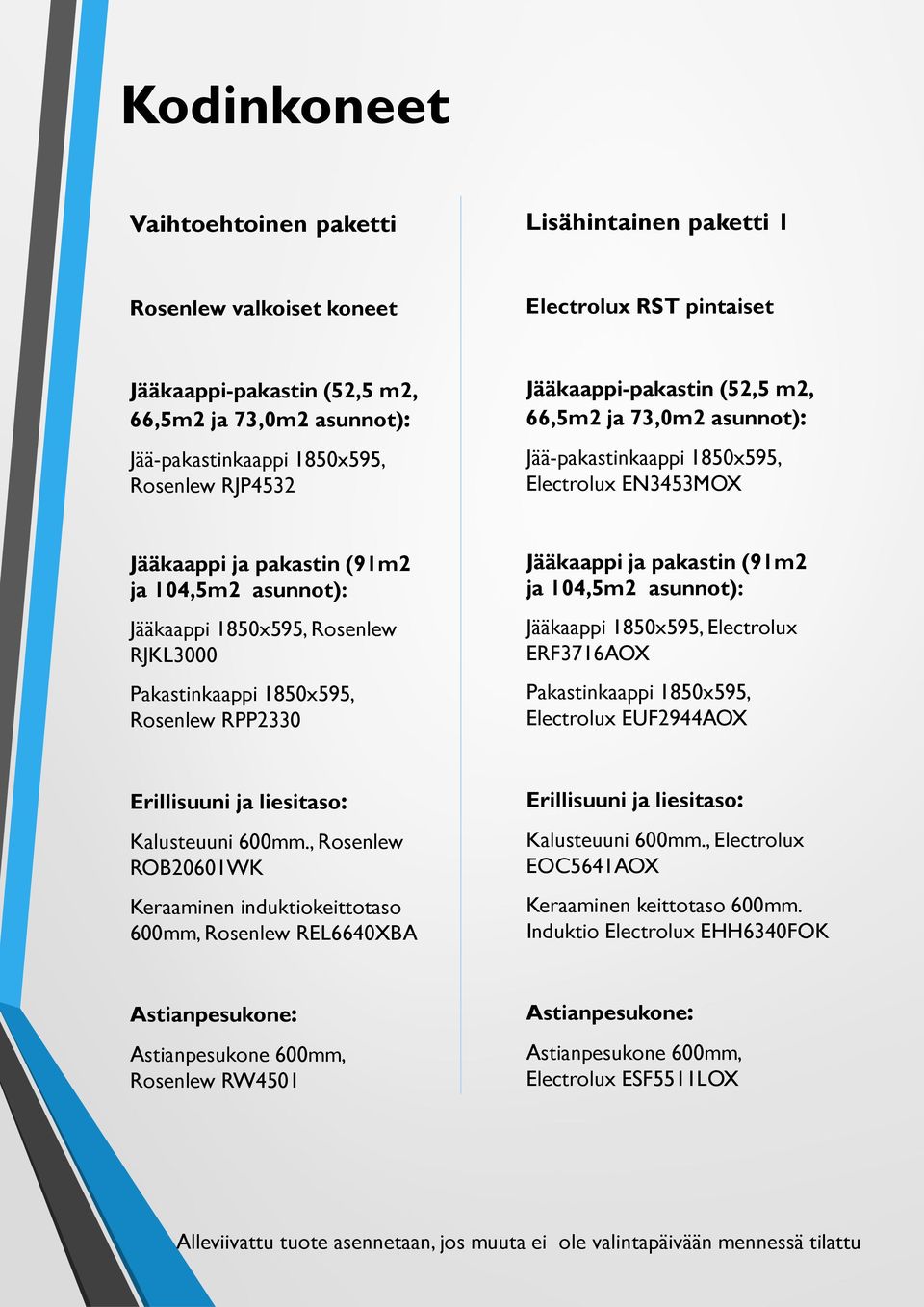 Kodinkoneet

Vaihtoehtoinen paketti

Rosenlew valkoiset koneet

Jääkaappi-pakastin (52,5 m2, 66,5m2 ja 73,0m2 asunnot):

Jää-pakastinkaappi 1850x595, Rosenlew RJP4532

Jääkaappi ja pakastin (91m2 ja 104,5m2 asunnot):

Jääkaappi 1850x595, Rosenlew RJKL3000

Pakastinkaappi 1850x595, Rosenlew RPP2330

Erillisuuni ja liesitaso:

Kalusteuuni 600mm., Rosenlew ROB20601WK

Keraaminen induktiokeittotaso 600mm, Rosenlew REL6640XBA

Astianpesukone:

Astianpesukone 600mm, Rosenlew RW4501

Lisähintainen paketti 1

Electrolux RST pintaiset

Jääkaappi-pakastin (52,5 m2, 66,5m2 ja 73,0m2 asunnot):

Jää-pakastinkaappi 1850x595, Electrolux EN3453MOX

Jääkaappi ja pakastin (91m2 ja 104,5m2 asunnot):

Jääkaappi 1850x595, Electrolux ERF3716AOX

Pakastinkaappi 1850x595, Electrolux EUF2944AOX

Erillisuuni ja liesitaso:

Kalusteuuni 600mm., Electrolux EOC5641AOX

Keraaminen keittotaso 600mm. Induktio Electrolux EHH6340FOK

Astianpesukone:

Astianpesukone 600mm, Electrolux ESF5511LOX

Alleviivattu tuote asennetaan, jos muuta ei ole valintapäivään mennessä tilattu